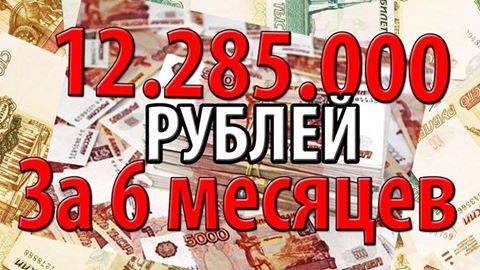 12.285.000
РУБЛЕЙ
За 6 месяцев